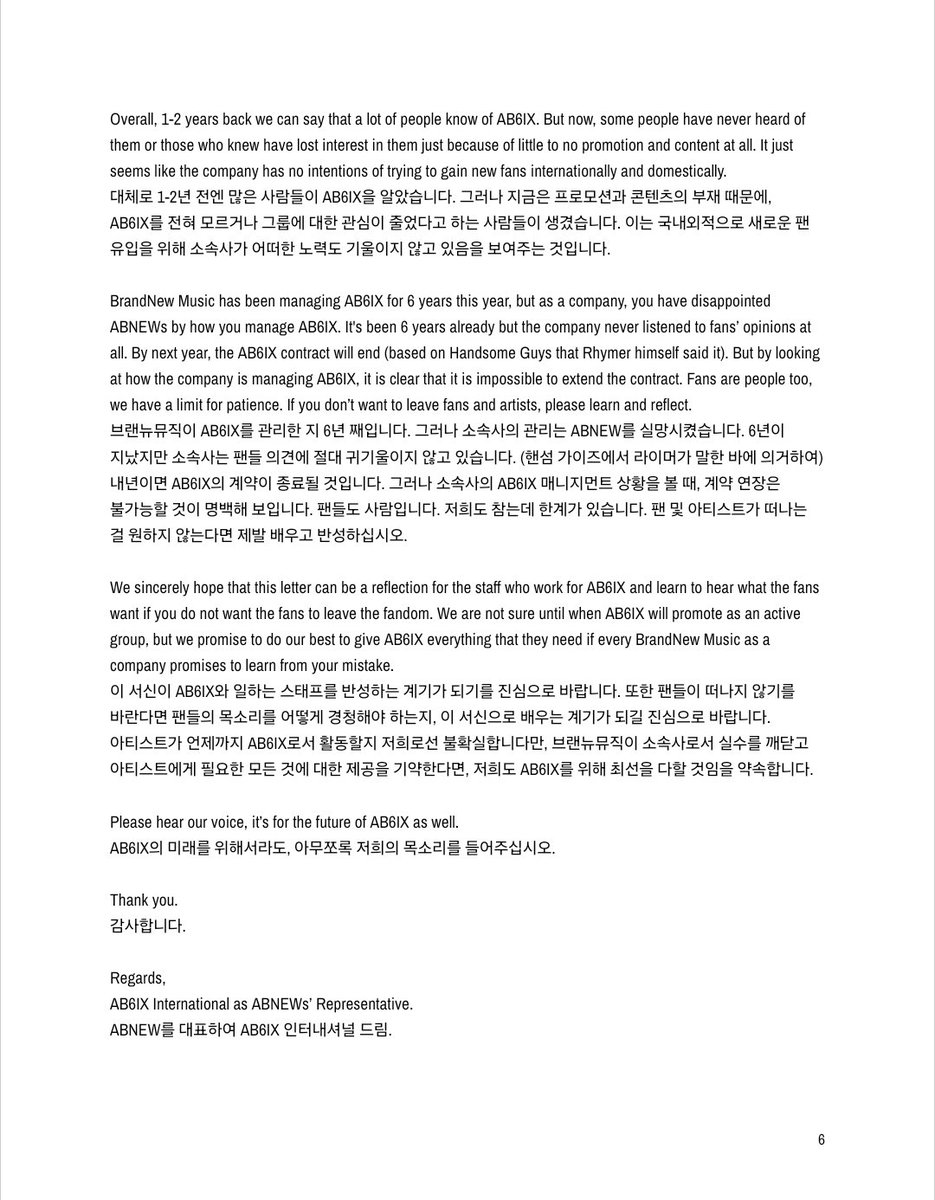 Overall, 1-2 years back we can say that a lot of people know of AB6IX. But now, some people have never heard of them or those who knew have lost interest in them just because of little to no promotion and content at all. It just seems like the company has no intentions of trying to gain new fans internationally and domestically.
대체로 1-2년 전엔 많은 사람들이 AB6IX을 알았습니다. 그러나 지금은 프로모션과 콘텐츠의 부재 때문에, AB6IX를 전혀 모르거나 그룹에 대한 관심이 줄었다고 하는 사람들이 생겼습니다. 이는 국내외적으로 새로운 팬 유입을 위해 소속사가 어떠한 노력도 기울이지 않고 있음을 보여주는 것입니다.

BrandNew Music has been managing AB6IX for 6 years this year, but as a company, you have disappointed ABNEWs by how you manage AB6IX. It's been 6 years already but the company never listened to fans' opinions at all. By next year, the AB6IX contract will end (based on Handsome Guys that Rhymer himself said it). But by looking at how the company is managing AB6IX, it is clear that it is impossible to extend the contract. Fans are people too, we have a limit for patience. If you don't want to leave fans and artists, please learn and reflect.
브랜뉴뮤직이 AB6IX를 관리한 지 6년 째입니다. 그러나 소속사의 관리는 ABNEW를 실망시켰습니다. 6년이 지났지만 소속사는 팬들 의견에 절대 귀기울이지 않고 있습니다. (핸섬 가이즈에서 라이머가 말한 바에 의거하여) 내년이면 AB6IX의 계약이 종료될 것입니다. 그러나 소속사의 AB6IX 매니지먼트 상황을 볼 때, 계약 연장은 불가능할 것이 명백해 보입니다. 팬들도 사람입니다. 저희도 참는데 한계가 있습니다. 팬 및 아티스트가 떠나는 걸 원하지 않는다면 제발 배우고 반성하십시오.

We sincerely hope that this letter can be a reflection for the staff who work for AB6IX and learn to hear what the fans want if you do not want the fans to leave the fandom. We are not sure until when AB6IX will promote as an active group, but we promise to do our best to give AB6IX everything that they need if every BrandNew Music as a company promises to learn from your mistake.
이 서신이 AB6IX와 일하는 스태프를 반성하는 계기가 되기를 진심으로 바랍니다. 또한 팬들이 떠나지 않기를 바란다면 팬들의 목소리를 어떻게 경청해야 하는지, 이 서신으로 배우는 계기가 되길 진심으로 바랍니다. 아티스트가 언제까지 AB6IX로서 활동할지 저희로선 불확실합니다만, 브랜뉴뮤직이 소속사로서 실수를 깨닫고 아티스트에게 필요한 모든 것에 대한 제공을 기약한다면, 저희도 AB6IX를 위해 최선을 다할 것임을 약속합니다.

Please hear our voice, it's for the future of AB6IX as well.
AB6IX의 미래를 위해서라도, 아무쪼록 저희의 목소리를 들어주십시오.

Thank you.
감사합니다.

Regards,
AB6IX International as ABNEWs' Representative.
ABNEW를 대표하여 AB6IX 인터내셔널 드림.

6